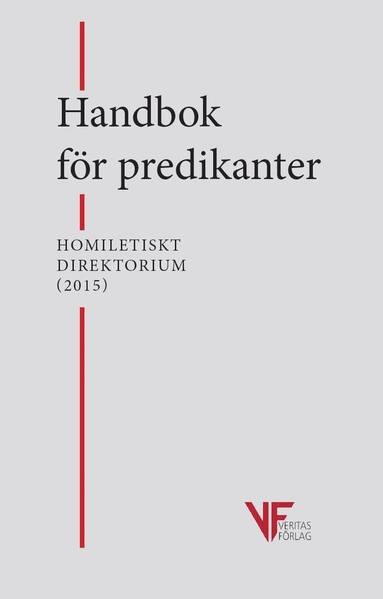 Handbok för predikanter

HOMILETISKT DIREKTORIUM (2015)

VF VERITAS FÖRLAG